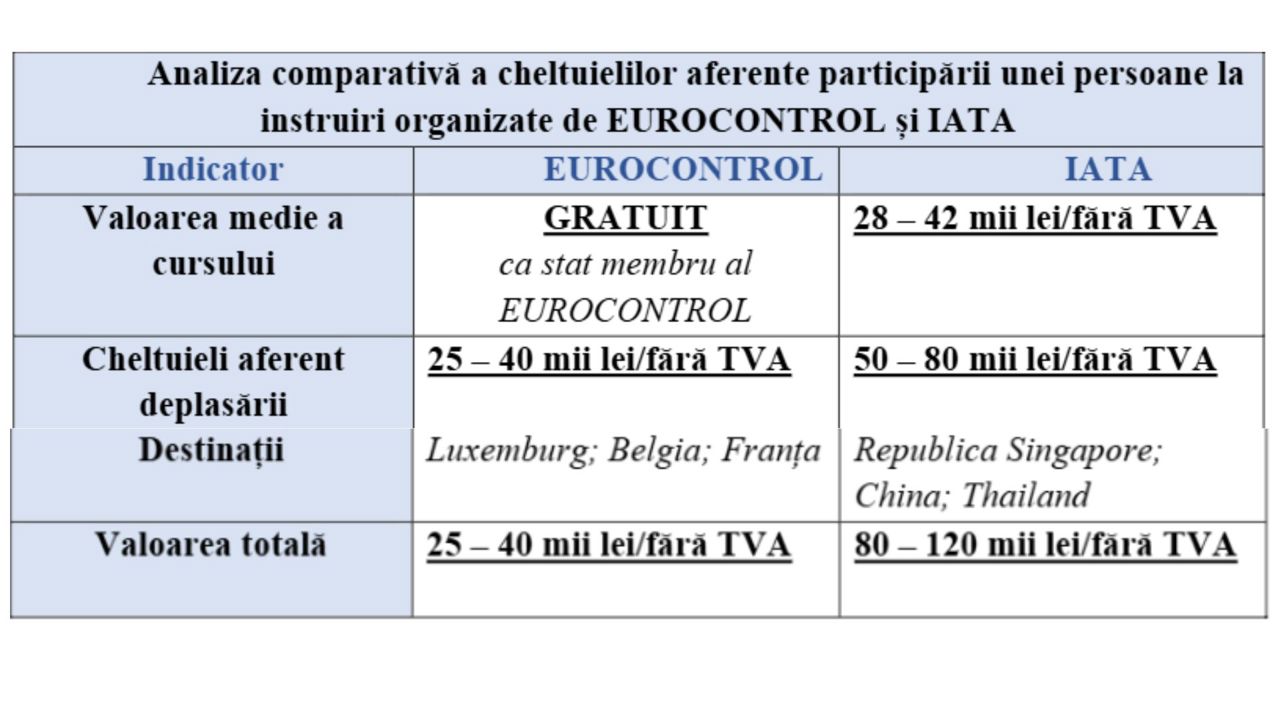 Analiza comparativă a cheltuielilor aferente participării unei persoane la instruiri organizate de EUROCONTROL și IATA

| Indicator | EUROCONTROL | IATA |
|---|---|---|
| Valoarea medie a cursului | GRATUIT ca stat membru al EUROCONTROL | 28 – 42 mii lei/fără TVA |
| Cheltuieli aferent deplasării | 25 – 40 mii lei/fără TVA | 50 – 80 mii lei/fără TVA |
| Destinații | Luxemburg; Belgia; Franța | Republica Singapore; China; Thailand |
| Valoarea totală | 25 – 40 mii lei/fără TVA | 80 – 120 mii lei/fără TVA |